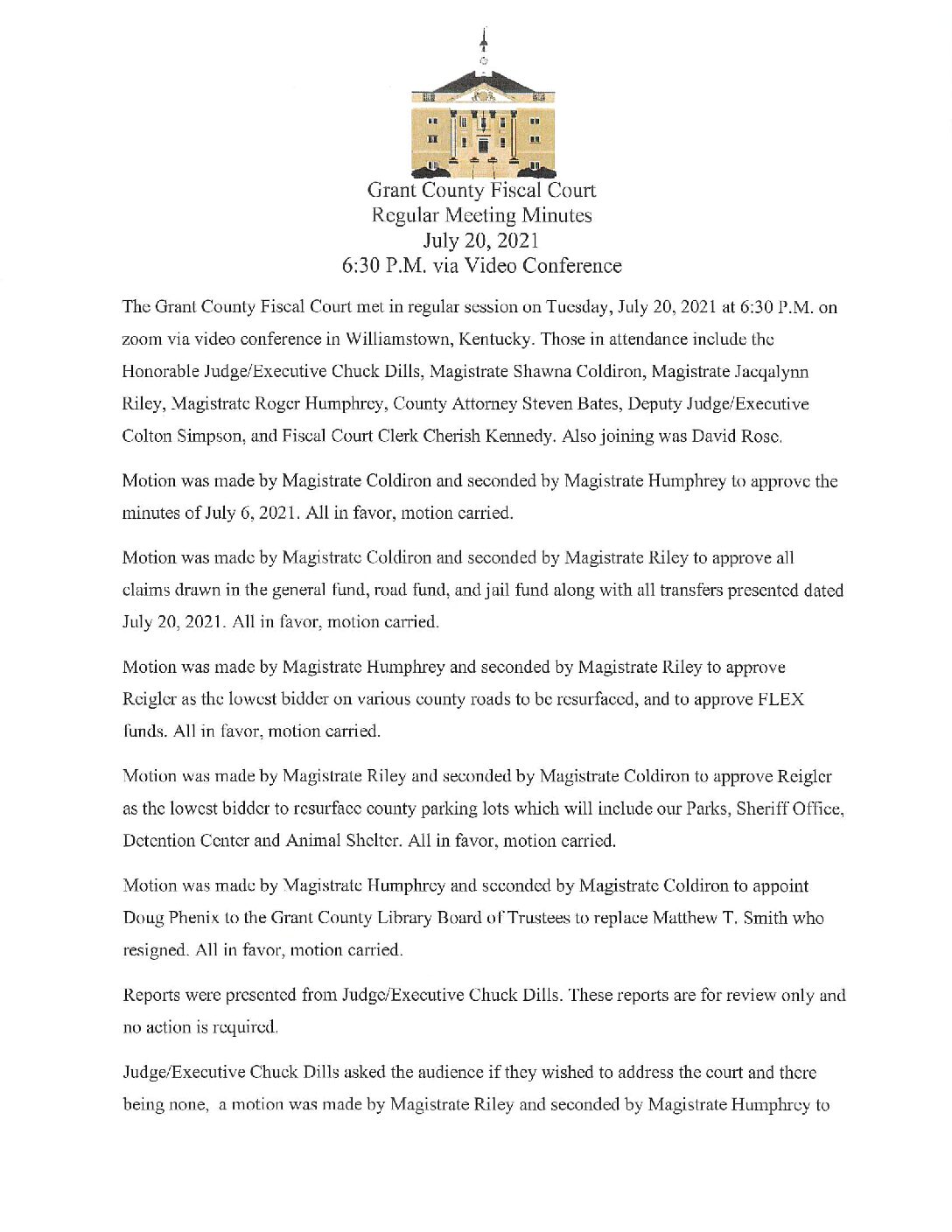 Grant County Fiscal Court
Regular Meeting Minutes
July 20, 2021
6:30 P.M. via Video Conference

The Grant County Fiscal Court met in regular session on Tuesday, July 20, 2021 at 6:30 P.M. on zoom via video conference in Williamstown, Kentucky. Those in attendance include the Honorable Judge/Executive Chuck Dills, Magistrate Shawna Coldiron, Magistrate Jacqalynn Riley, Magistrate Roger Humphrey, County Attorney Steven Bates, Deputy Judge/Executive Colton Simpson, and Fiscal Court Clerk Cherish Kennedy. Also joining was David Rose.

Motion was made by Magistrate Coldiron and seconded by Magistrate Humphrey to approve the minutes of July 6, 2021. All in favor, motion carried.

Motion was made by Magistrate Coldiron and seconded by Magistrate Riley to approve all claims drawn in the general fund, road fund, and jail fund along with all transfers presented dated July 20, 2021. All in favor, motion carried.

Motion was made by Magistrate Humphrey and seconded by Magistrate Riley to approve Reigler as the lowest bidder on various county roads to be resurfaced, and to approve FLEX funds. All in favor, motion carried.

Motion was made by Magistrate Riley and seconded by Magistrate Coldiron to approve Reigler as the lowest bidder to resurface county parking lots which will include our Parks, Sheriff Office, Detention Center and Animal Shelter. All in favor, motion carried.

Motion was made by Magistrate Humphrey and seconded by Magistrate Coldiron to appoint Doug Phenix to the Grant County Library Board of Trustees to replace Matthew T. Smith who resigned. All in favor, motion carried.

Reports were presented from Judge/Executive Chuck Dills. These reports are for review only and no action is required.

Judge/Executive Chuck Dills asked the audience if they wished to address the court and there being none, a motion was made by Magistrate Riley and seconded by Magistrate Humphrey to